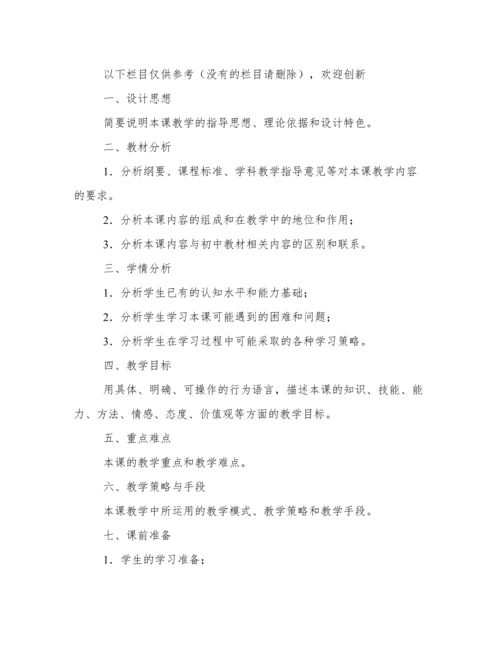 以下栏目仅供参考（没有的栏目请删除），欢迎创新

一、设计思想

简要说明本课教学的指导思想、理论依据和设计特色。

二、教材分析

1. 分析纲要、课程标准、学科教学指导意见等对本课教学内容的要求。

2. 分析本课内容的组成和在教学中的地位和作用；

3. 分析本课内容与初中教材相关内容的区别和联系。

三、学情分析

1. 分析学生已有的认知水平和能力基础；

2. 分析学生学习本课可能遇到的困难和问题；

3. 分析学生在学习过程中可能采取的各种学习策略。

四、教学目标

用具体、明确、可操作的行为语言，描述本课的知识、技能、能力、方法、情感、态度、价值观等方面的教学目标。

五、重点难点

本课的教学重点和教学难点。

六、教学策略与手段

本课教学中所运用的教学模式、教学策略和教学手段。

七、课前准备

1. 学生的学习准备；